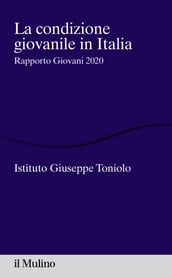 La condizione giovanile in Italia

Rapporto Giovani 2020

Istituto Giuseppe Toniolo

il Mulino